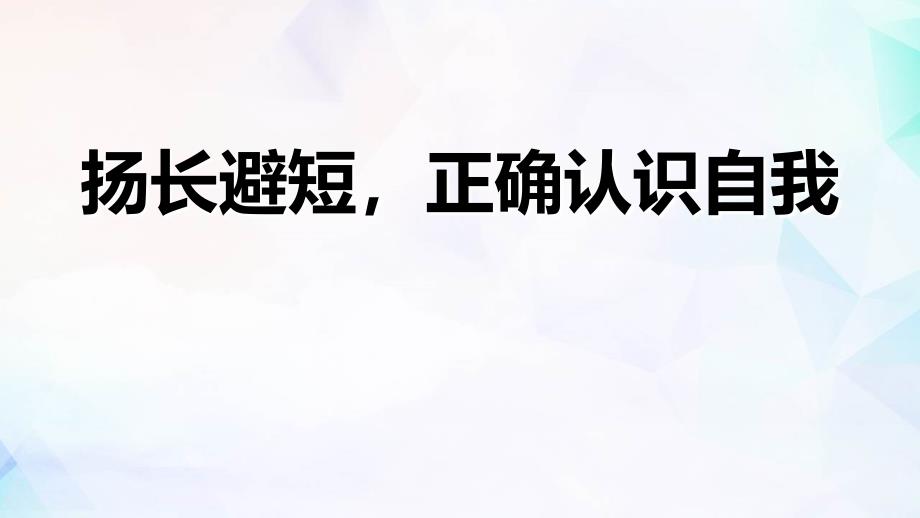 扬长避短，正确认识自我